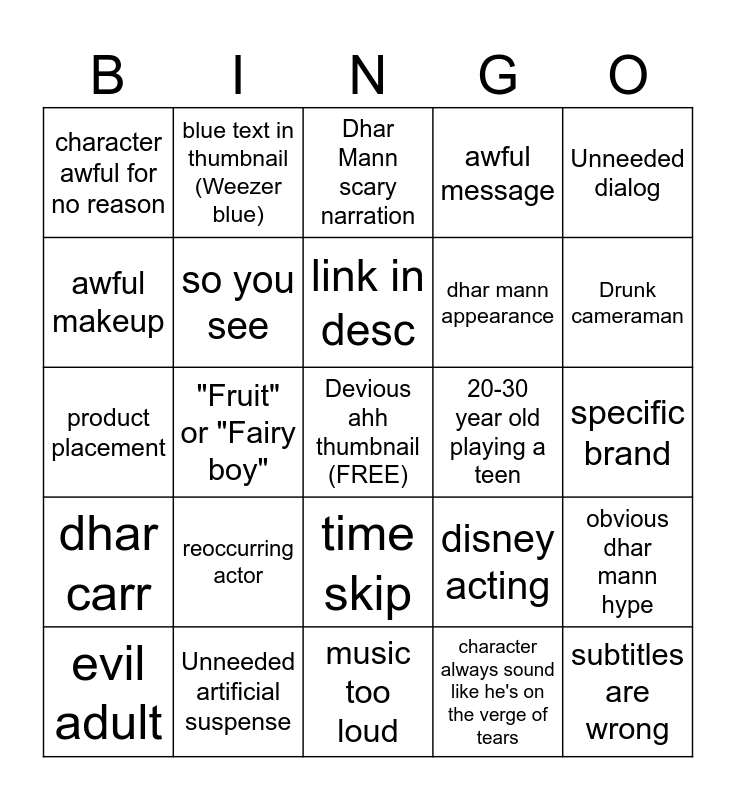 | B | I | N | G | O |
|---|---|---|---|---|
| character awful for no reason | blue text in thumbnail (Weezer blue) | Dhar Mann scary narration | awful message | Unneeded dialog |
| awful makeup | so you see | link in desc | dhar mann appearance | Drunk cameraman |
| product placement | "Fruit" or "Fairy boy" | Devious ahh thumbnail (FREE) | 20-30 year old playing a teen | specific brand |
| dhar carr | reoccurring actor | time skip | disney acting | obvious dhar mann hype |
| evil adult | Unneeded artificial suspense | music too loud | character always sound like he's on the verge of tears | subtitles are wrong |